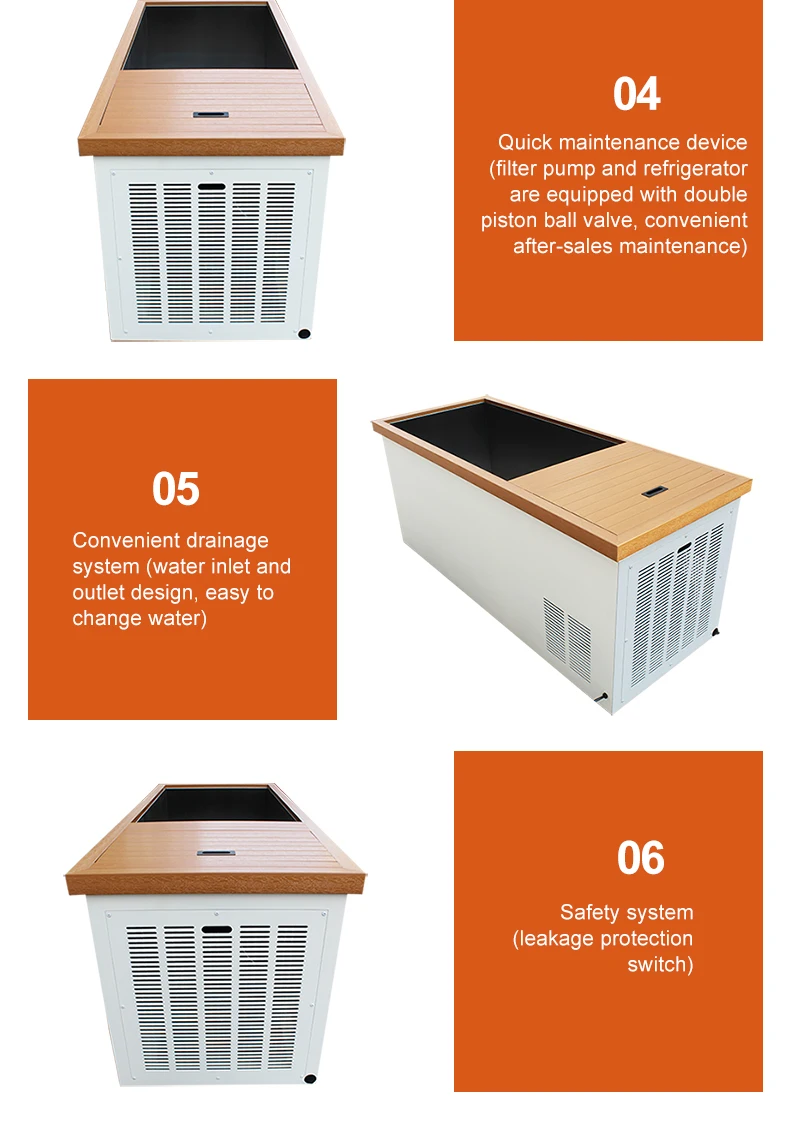 04

Quick maintenance device (filter pump and refrigerator are equipped with double piston ball valve, convenient after-sales maintenance)

05

Convenient drainage system (water inlet and outlet design, easy to change water)

06

Safety system (leakage protection switch)